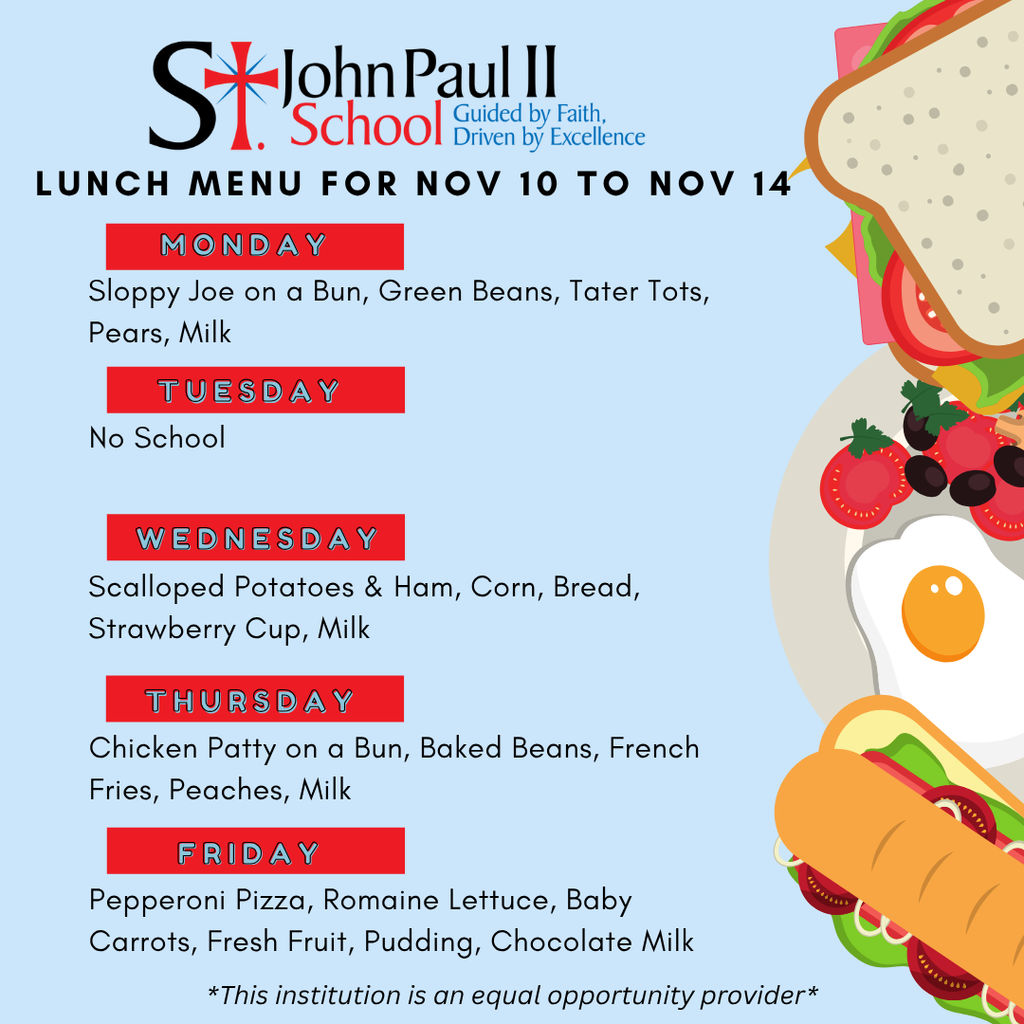 St. John Paul II School Guided by Faith, Driven by Excellence

LUNCH MENU FOR NOV 10 TO NOV 14

MONDAY

Sloppy Joe on a Bun, Green Beans, Tater Tots, Pears, Milk

TUESDAY

No School

WEDNESDAY

Scalloped Potatoes & Ham, Corn, Bread, Strawberry Cup, Milk

THURSDAY

Chicken Patty on a Bun, Baked Beans, French Fries, Peaches, Milk

FRIDAY

Pepperoni Pizza, Romaine Lettuce, Baby Carrots, Fresh Fruit, Pudding, Chocolate Milk

*This institution is an equal opportunity provider*